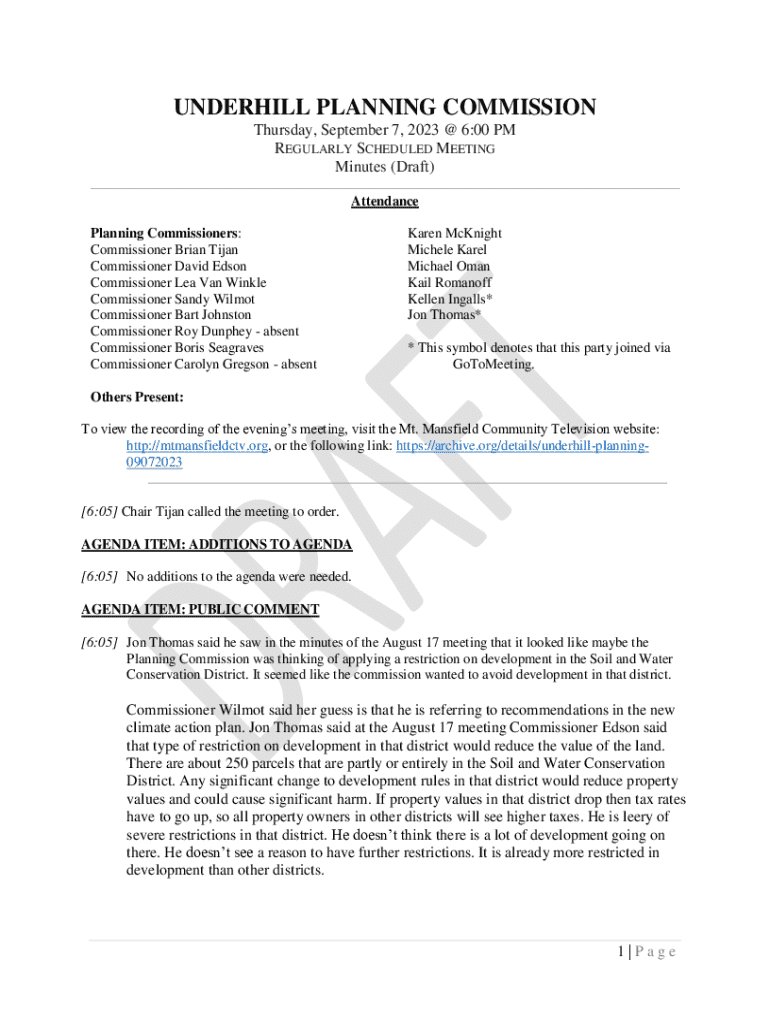 UNDERHILL PLANNING COMMISSION
Thursday, September 7, 2023 @ 6:00 PM
REGULARLY SCHEDULED MEETING
Minutes (Draft)

Attendance

Planning Commissioners:
Commissioner Brian Tijan
Commissioner David Edson
Commissioner Lea Van Winkle
Commissioner Sandy Wilmot
Commissioner Bart Johnston
Commissioner Roy Dunphey - absent
Commissioner Boris Seagraves
Commissioner Carolyn Gregson - absent

Karen McKnight
Michele Karel
Michael Oman
Kail Romanoff
Kellen Ingalls*
Jon Thomas*

* This symbol denotes that this party joined via GoToMeeting.

Others Present:

To view the recording of the evening's meeting, visit the Mt. Mansfield Community Television website: http://mtmansfieldctv.org, or the following link: https://archive.org/details/underhill-planning-09072023

[6:05] Chair Tijan called the meeting to order.

AGENDA ITEM: ADDITIONS TO AGENDA

[6:05] No additions to the agenda were needed.

AGENDA ITEM: PUBLIC COMMENT

[6:05] Jon Thomas said he saw in the minutes of the August 17 meeting that it looked like maybe the Planning Commission was thinking of applying a restriction on development in the Soil and Water Conservation District. It seemed like the commission wanted to avoid development in that district.

Commissioner Wilmot said her guess is that he is referring to recommendations in the new climate action plan. Jon Thomas said at the August 17 meeting Commissioner Edson said that type of restriction on development in that district would reduce the value of the land. There are about 250 parcels that are partly or entirely in the Soil and Water Conservation District. Any significant change to development rules in that district would reduce property values and could cause significant harm. If property values in that district drop then tax rates have to go up, so all property owners in other districts will see higher taxes. He is leery of severe restrictions in that district. He doesn't think there is a lot of development going on there. He doesn't see a reason to have further restrictions. It is already more restricted in development than other districts.

DRAFT

1 | P a g e